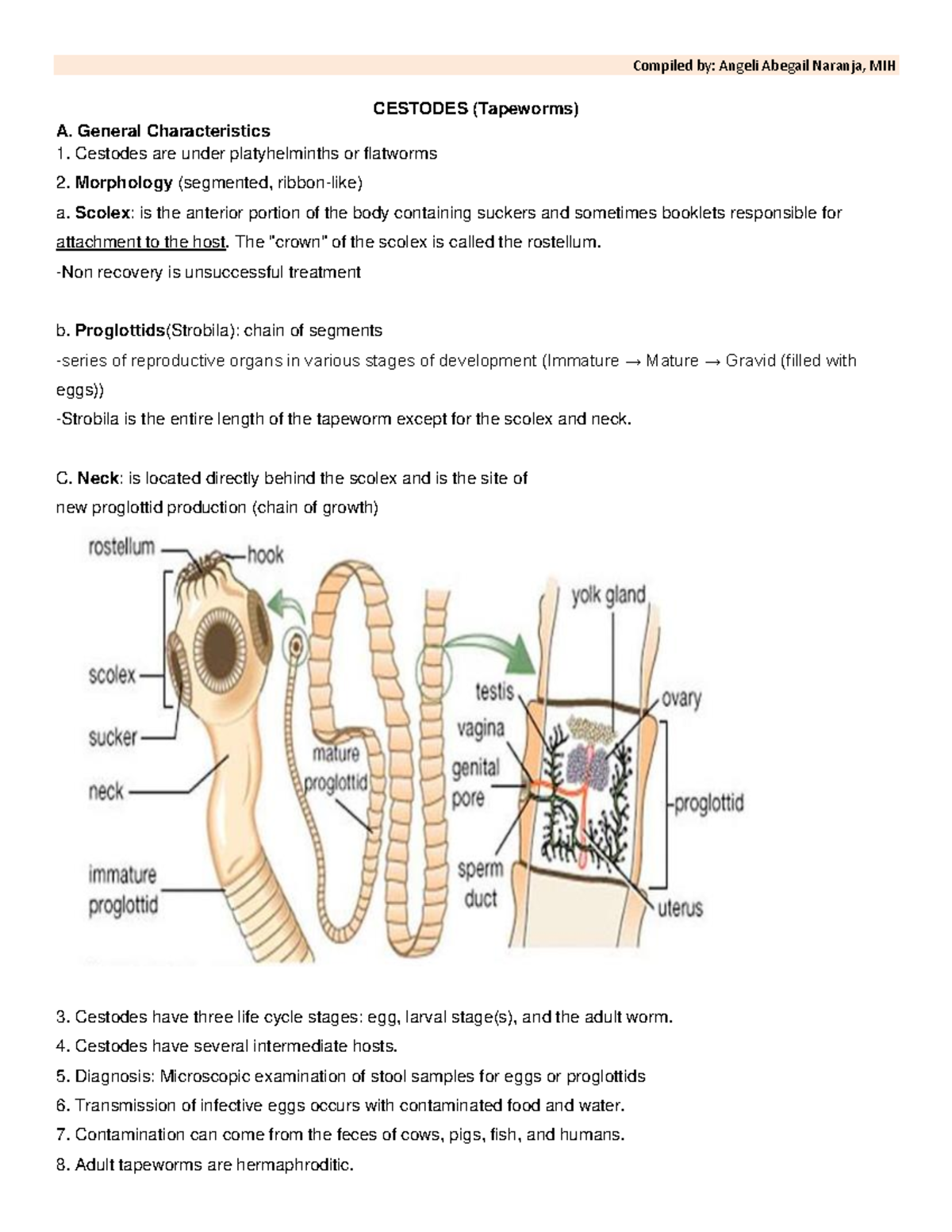 Compiled by: Angeli Abegail Naranja, MIH

CESTODES (Tapeworms)

A. General Characteristics

1. Cestodes are under platyhelminths or flatworms

2. Morphology (segmented, ribbon-like)

a. Scolex: is the anterior portion of the body containing suckers and sometimes booklets responsible for attachment to the host. The "crown" of the scolex is called the rostellum.

-Non recovery is unsuccessful treatment

b. Proglottids(Strobila): chain of segments

-series of reproductive organs in various stages of development (Immature → Mature → Gravid (filled with eggs))

-Strobila is the entire length of the tapeworm except for the scolex and neck.

C. Neck: is located directly behind the scolex and is the site of new proglottid production (chain of growth)

rostellum
hook
scolex
sucker
neck
immature proglottid
mature proglottid
yolk gland
testis
vagina
genital pore
sperm duct
ovary
proglottid
uterus

3. Cestodes have three life cycle stages: egg, larval stage(s), and the adult worm.

4. Cestodes have several intermediate hosts.

5. Diagnosis: Microscopic examination of stool samples for eggs or proglottids

6. Transmission of infective eggs occurs with contaminated food and water.

7. Contamination can come from the feces of cows, pigs, fish, and humans.

8. Adult tapeworms are hermaphroditic.